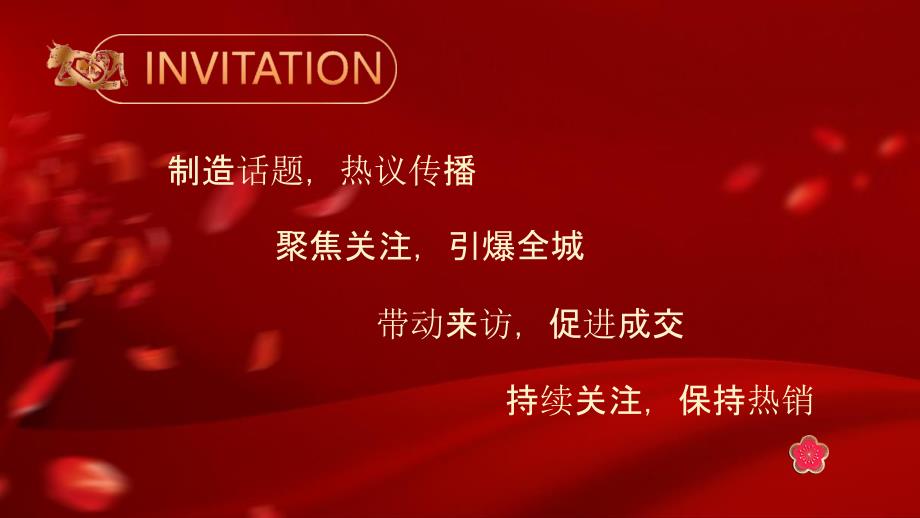 INVITATION

制造话题，热议传播

聚焦关注，引爆全城

带动来访，促进成交

持续关注，保持热销